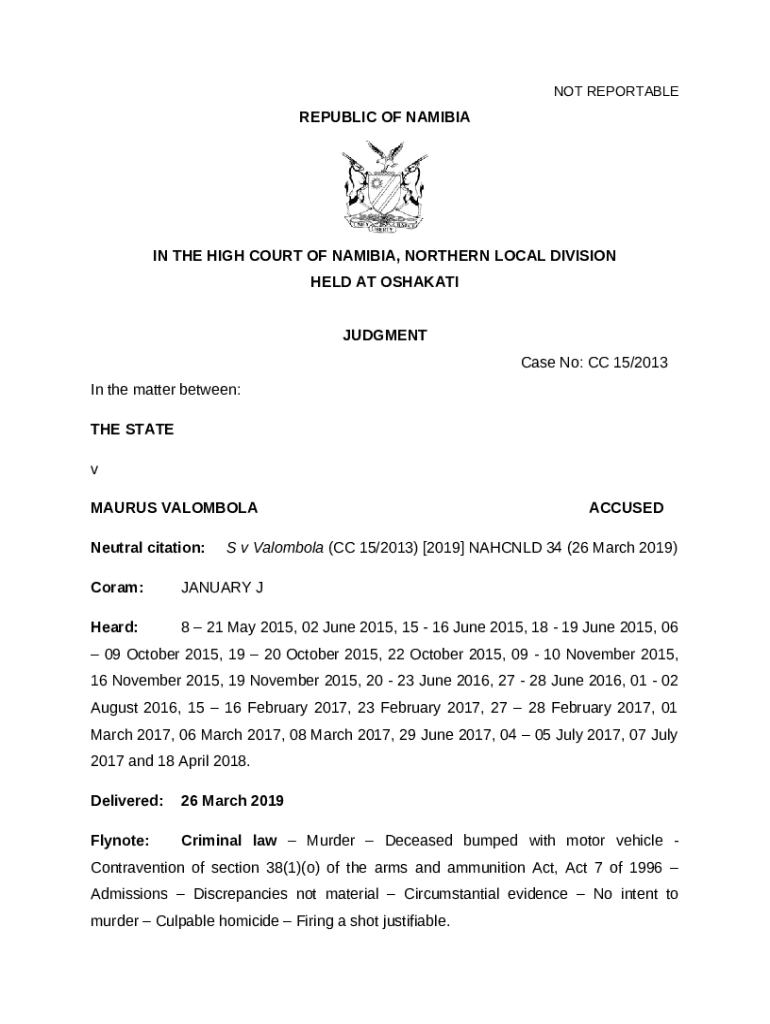 NOT REPORTABLE

REPUBLIC OF NAMIBIA

IN THE HIGH COURT OF NAMIBIA, NORTHERN LOCAL DIVISION
HELD AT OSHAKATI

JUDGMENT

Case No: CC 15/2013

In the matter between:

THE STATE

v

MAURUS VALOMBOLA ACCUSED

Neutral citation: S v Valombola (CC 15/2013) [2019] NAHCNLD 34 (26 March 2019)

Coram: JANUARY J

Heard: 8 – 21 May 2015, 02 June 2015, 15 - 16 June 2015, 18 - 19 June 2015, 06 – 09 October 2015, 19 – 20 October 2015, 22 October 2015, 09 - 10 November 2015, 16 November 2015, 19 November 2015, 20 - 23 June 2016, 27 - 28 June 2016, 01 - 02 August 2016, 15 – 16 February 2017, 23 February 2017, 27 – 28 February 2017, 01 March 2017, 06 March 2017, 08 March 2017, 29 June 2017, 04 – 05 July 2017, 07 July 2017 and 18 April 2018.

Delivered: 26 March 2019

Flynote: Criminal law – Murder – Deceased bumped with motor vehicle - Contravention of section 38(1)(o) of the arms and ammunition Act, Act 7 of 1996 – Admissions – Discrepancies not material – Circumstantial evidence – No intent to murder – Culpable homicide – Firing a shot justifiable.